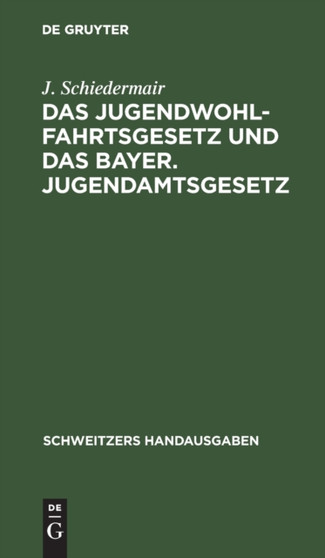 DE GRUYTER

J. Schiedermair

DAS JUGENDWOHLFAHRTSGESETZ UND DAS BAYER. JUGENDAMTSGESETZ

SCHWEITZERS HANDAUSGABEN

DE G